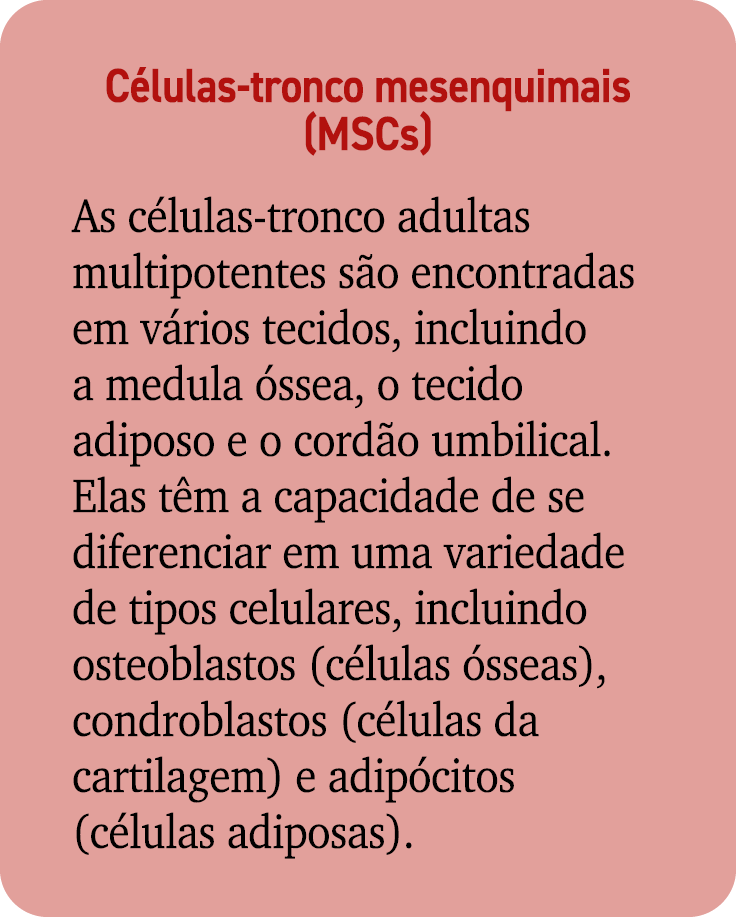 Células-tronco mesenquimais (MSCs)

As células-tronco adultas multipotentes são encontradas em vários tecidos, incluindo a medula óssea, o tecido adiposo e o cordão umbilical. Elas têm a capacidade de se diferenciar em uma variedade de tipos celulares, incluindo osteoblastos (células ósseas), condroblastos (células da cartilagem) e adipócitos (células adiposas).